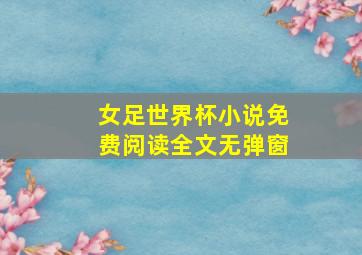 女足世界杯小说免费阅读全文无弹窗